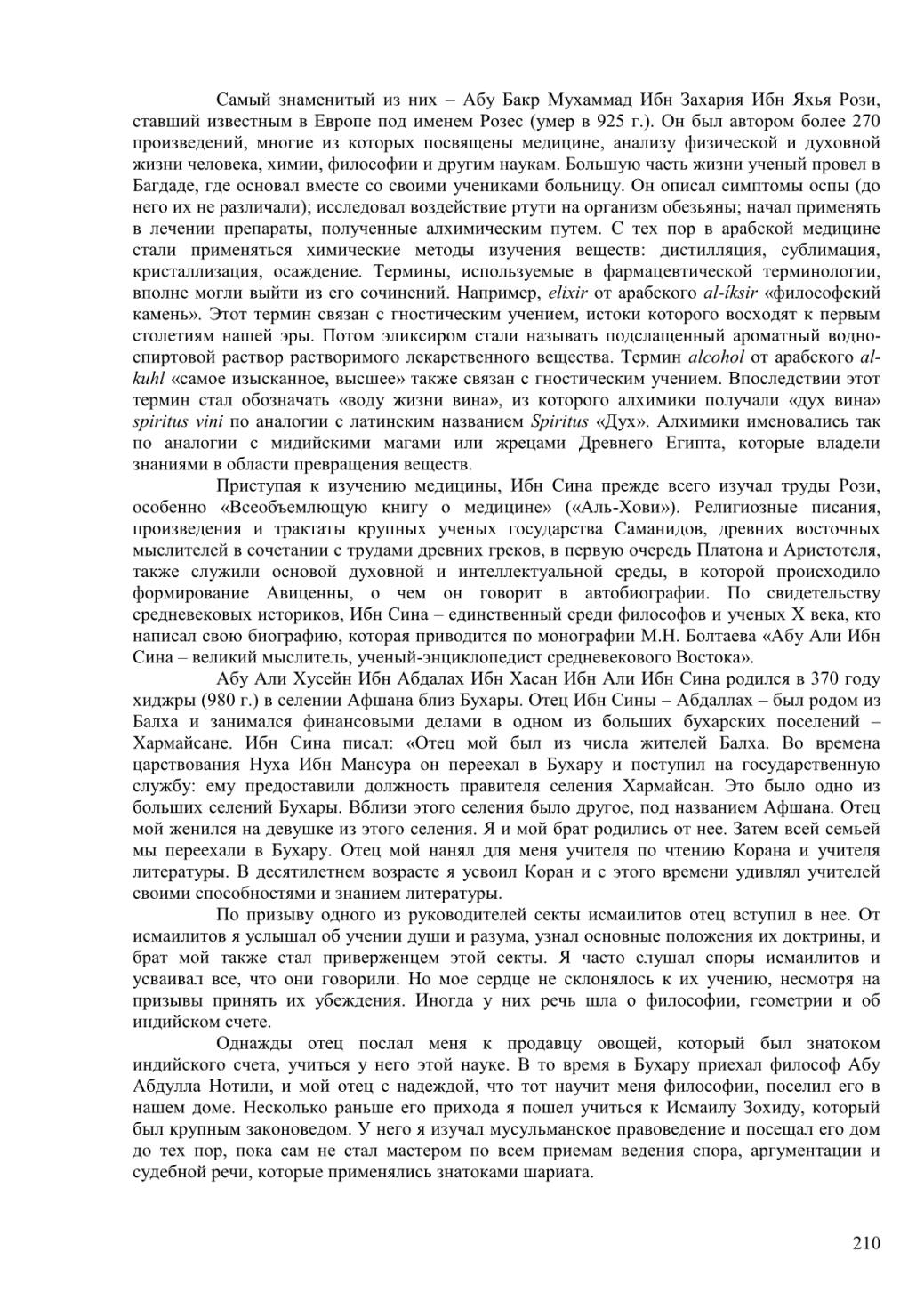 Самый знаменитый из них – Абу Бакр Мухаммад Ибн Захария Ибн Яхья Рози, ставший известным в Европе под именем Розес (умер в 925 г.). Он был автором более 270 произведений, многие из которых посвящены медицине, анализу физической и духовной жизни человека, химии, философии и другим наукам. Большую часть жизни ученый провел в Багдаде, где основал вместе со своими учениками больницу. Он описал симптомы оспы (до него их не различали); исследовал воздействие ртути на организм обезьяны; начал применять в лечении препараты, полученные алхимическим путем. С тех пор в арабской медицине стали применяться химические методы изучения веществ: дистилляция, сублимация, кристаллизация, осаждение. Термины, используемые в фармацевтической терминологии, вполне могли выйти из его сочинений. Например, elixir от арабского al-iksir «философский камень». Этот термин связан с гностическим учением, истоки которого восходят к первым столетиям нашей эры. Потом эликсиром стали называть подслащенный ароматный водно-спиртовой раствор растворимого лекарственного вещества. Термин alcohol от арабского al-kuhl «самое изысканное, высшее» также связан с гностическим учением. Впоследствии этот термин стал обозначать «воду жизни вина», из которого алхимики получали «дух вина» spiritus vini по аналогии с латинским названием Spiritus «Дух». Алхимики именовались так по аналогии с мидийскими магами или жрецами Древнего Египта, которые владели знаниями в области превращения веществ.

Приступая к изучению медицины, Ибн Сина прежде всего изучал труды Рози, особенно «Всеобъемлющую книгу о медицине» («Аль-Хови»). Религиозные писания, произведения и трактаты крупных ученых государства Саманидов, древних восточных мыслителей в сочетании с трудами древних греков, в первую очередь Платона и Аристотеля, также служили основой духовной и интеллектуальной среды, в которой происходило формирование Авиценны, о чем он говорит в автобиографии. По свидетельству средневековых историков, Ибн Сина – единственный среди философов и ученых X века, кто написал свою биографию, которая приводится по монографии М.Н. Болтаева «Абу Али Ибн Сина – великий мыслитель, ученый-энциклопедист средневекового Востока».

Абу Али Хусейн Ибн Абдалах Ибн Хасан Ибн Али Ибн Сина родился в 370 году хиджры (980 г.) в селении Афшана близ Бухары. Отец Ибн Сины – Абдаллах – был родом из Балха и занимался финансовыми делами в одном из больших бухарских поселений – Хармайсане. Ибн Сина писал: «Отец мой был из числа жителей Балха. Во времена царствования Нуха Ибн Мансура он переехал в Бухару и поступил на государственную службу: ему предоставили должность правителя селения Хармайсан. Это было одно из больших селений Бухары. Вблизи этого селения было другое, под названием Афшана. Отец мой женился на девушке из этого селения. Я и мой брат родились от нее. Затем всей семьей мы переехали в Бухару. Отец мой нанял для меня учителя по чтению Корана и учителя литературы. В десятилетнем возрасте я усвоил Коран и с этого времени удивлял учителей своими способностями и знанием литературы.

По призыву одного из руководителей секты исмаилитов отец вступил в нее. От исмаилитов я услышал об учении души и разума, узнал основные положения их доктрины, и брат мой также стал приверженцем этой секты. Я часто слушал споры исмаилитов и усваивал все, что они говорили. Но мое сердце не склонялось к их учению, несмотря на призывы принять их убеждения. Иногда у них речь шла о философии, геометрии и об индийском счете.

Однажды отец послал меня к продавцу овощей, который был знатоком индийского счета, учиться у него этой науке. В то время в Бухару приехал философ Абу Абдулла Нотили, и мой отец с надеждой, что тот научит меня философии, поселил его в нашем доме. Несколько раньше его прихода я пошел учиться к Исмаилу Зохиду, который был крупным законоведом. У него я изучал мусульманское правоведение и посещал его дом до тех пор, пока сам не стал мастером по всем приемам ведения спора, аргументации и судебной речи, которые применялись знатоками шариата.

210